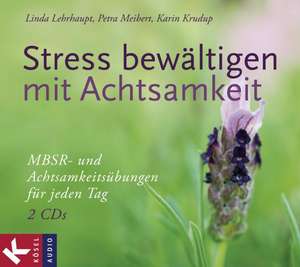 Linda Lehrhaupt, Petra Meibert, Karin Krudup

Stress bewältigen mit Achtsamkeit

MBSR- und Achtsamkeitsübungen für jeden Tag

2 CDs

K KÖSEL AUDIO